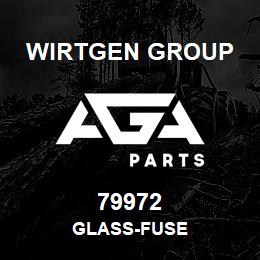 WIRTGEN GROUP

AGA

PARTS

79972
GLASS-FUSE